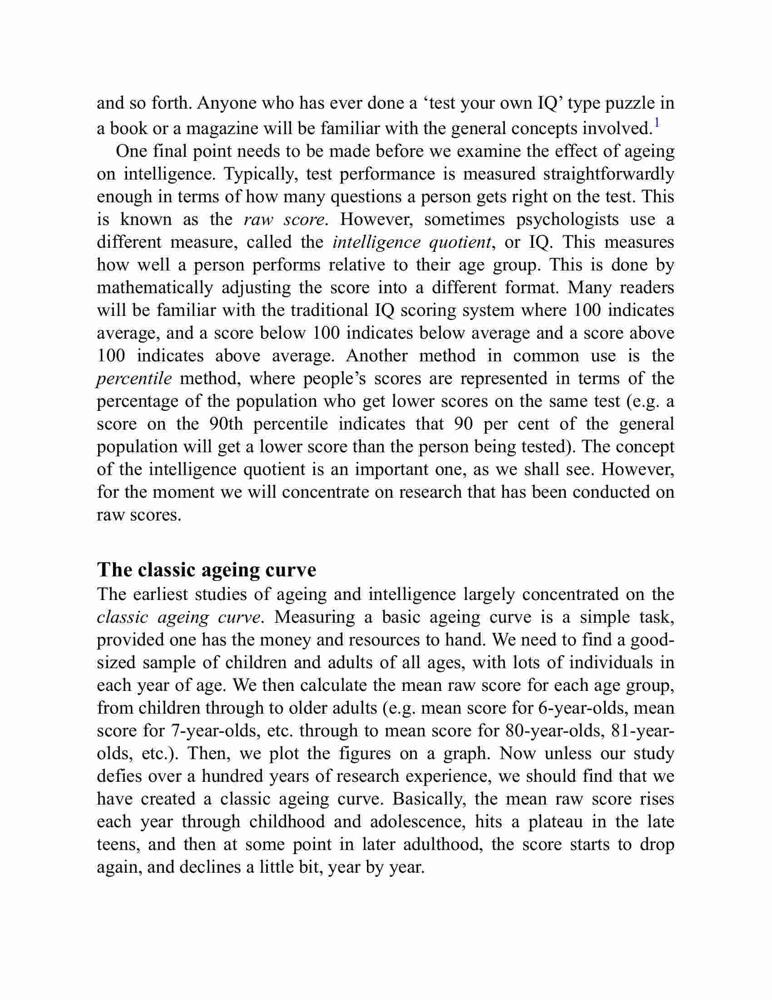 and so forth. Anyone who has ever done a 'test your own IQ' type puzzle in a book or a magazine will be familiar with the general concepts involved.$^1$

One final point needs to be made before we examine the effect of ageing on intelligence. Typically, test performance is measured straightforwardly enough in terms of how many questions a person gets right on the test. This is known as the raw score. However, sometimes psychologists use a different measure, called the intelligence quotient, or IQ. This measures how well a person performs relative to their age group. This is done by mathematically adjusting the score into a different format. Many readers will be familiar with the traditional IQ scoring system where 100 indicates average, and a score below 100 indicates below average and a score above 100 indicates above average. Another method in common use is the percentile method, where people's scores are represented in terms of the percentage of the population who get lower scores on the same test (e.g. a score on the 90th percentile indicates that 90 per cent of the general population will get a lower score than the person being tested). The concept of the intelligence quotient is an important one, as we shall see. However, for the moment we will concentrate on research that has been conducted on raw scores.

The classic ageing curve
The earliest studies of ageing and intelligence largely concentrated on the classic ageing curve. Measuring a basic ageing curve is a simple task, provided one has the money and resources to hand. We need to find a good-sized sample of children and adults of all ages, with lots of individuals in each year of age. We then calculate the mean raw score for each age group, from children through to older adults (e.g. mean score for 6-year-olds, mean score for 7-year-olds, etc. through to mean score for 80-year-olds, 81-year-olds, etc.). Then, we plot the figures on a graph. Now unless our study defies over a hundred years of research experience, we should find that we have created a classic ageing curve. Basically, the mean raw score rises each year through childhood and adolescence, hits a plateau in the late teens, and then at some point in later adulthood, the score starts to drop again, and declines a little bit, year by year.